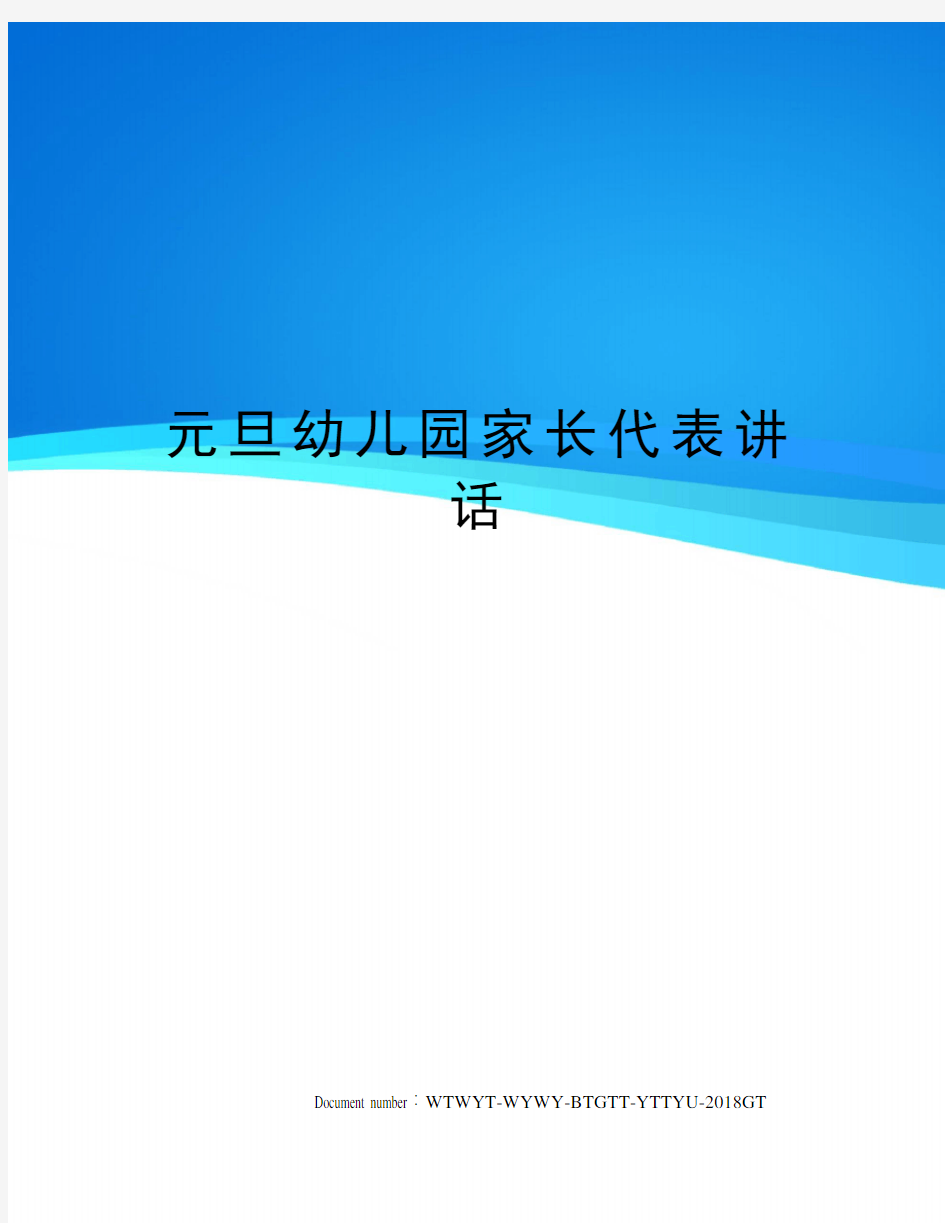 元旦幼儿园家长代表讲话

Document number：WTWYT-WYWY-BTGTT-YTTYU-2018GT